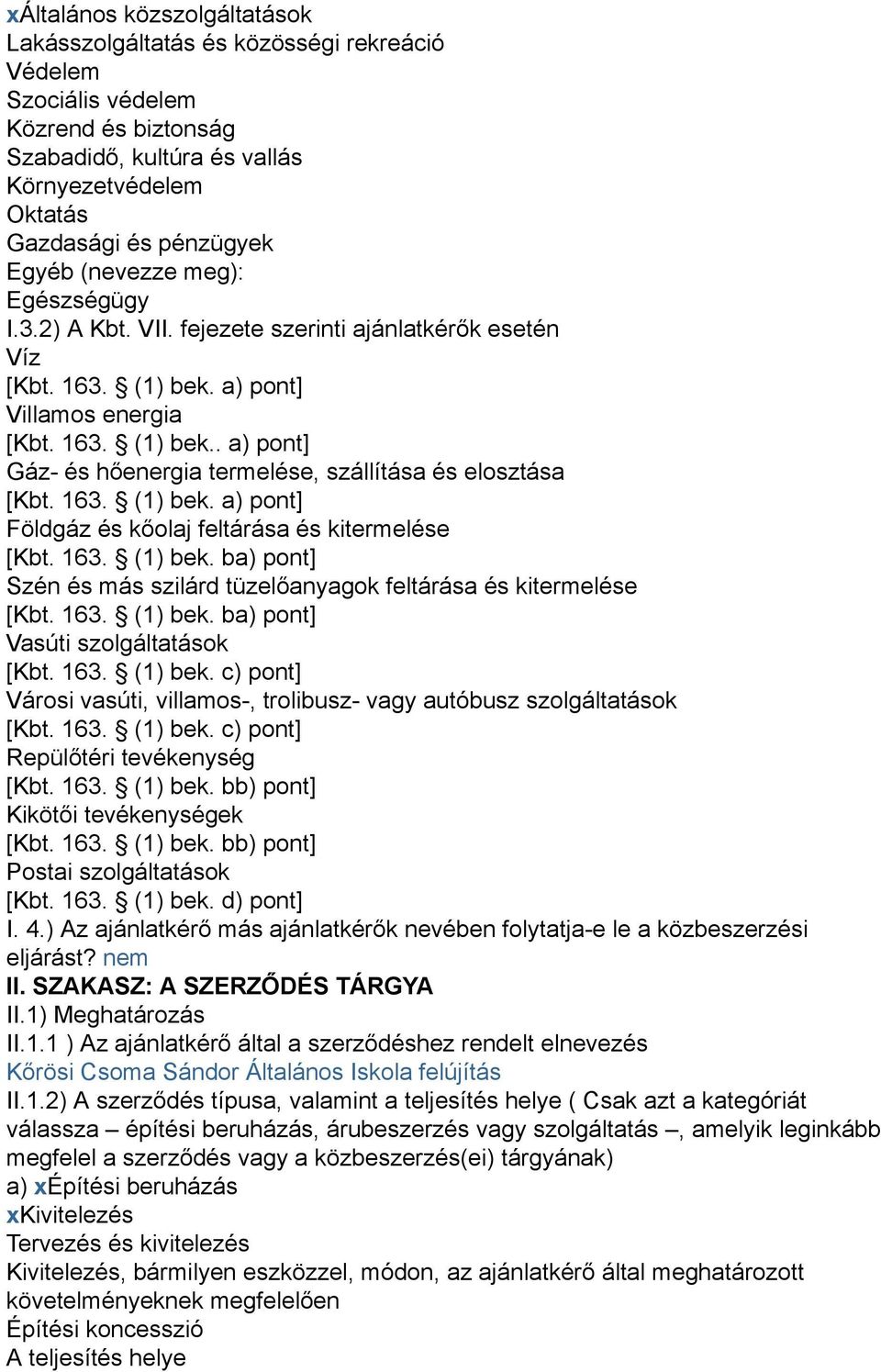 xÁltalános közszolgáltatások
Lakásszolgáltatás és közösségi rekreáció
Védelem
Szociális védelem
Közrend és biztonság
Szabadidő, kultúra és vallás
Környezetvédelem
Oktatás
Gazdasági és pénzügyek
Egyéb (nevezze meg):
Egészségügy
I.3.2) A Kbt. VII. fejezete szerinti ajánlatkérők esetén
Víz
[Kbt. 163. § (1) bek. a) pont]
Villamos energia
[Kbt. 163. § (1) bek.. a) pont]
Gáz- és hőenergia termelése, szállítása és elosztása
[Kbt. 163. § (1) bek. a) pont]
Földgáz és kőolaj feltárása és kitermelése
[Kbt. 163. § (1) bek. ba) pont]
Szén és más szilárd tüzelőanyagok feltárása és kitermelése
[Kbt. 163. § (1) bek. ba) pont]
Vasúti szolgáltatások
[Kbt. 163. § (1) bek. c) pont]
Városi vasúti, villamos-, trolibusz- vagy autóbusz szolgáltatások
[Kbt. 163. § (1) bek. c) pont]
Repülőtéri tevékenység
[Kbt. 163. § (1) bek. bb) pont]
Kikötői tevékenységek
[Kbt. 163. § (1) bek. bb) pont]
Postai szolgáltatások
[Kbt. 163. § (1) bek. d) pont]
I. 4.) Az ajánlatkérő más ajánlatkérők nevében folytatja-e le a közbeszerzési eljárást? nem
II. SZAKASZ: A SZERZŐDÉS TÁRGYA
II.1) Meghatározás
II.1.1 ) Az ajánlatkérő által a szerződéshez rendelt elnevezés
Kőrösi Csoma Sándor Általános Iskola felújítás
II.1.2) A szerződés típusa, valamint a teljesítés helye ( Csak azt a kategóriát válassza – építési beruházás, árubeszerzés vagy szolgáltatás –, amelyik leginkább megfelel a szerződés vagy a közbeszerzés(ei) tárgyának)
a) xÉpítési beruházás
xKivitelezés
Tervezés és kivitelezés
Kivitelezés, bármilyen eszközzel, módon, az ajánlatkérő által meghatározott követelményeknek megfelelően
Építési koncesszió
A teljesítés helye